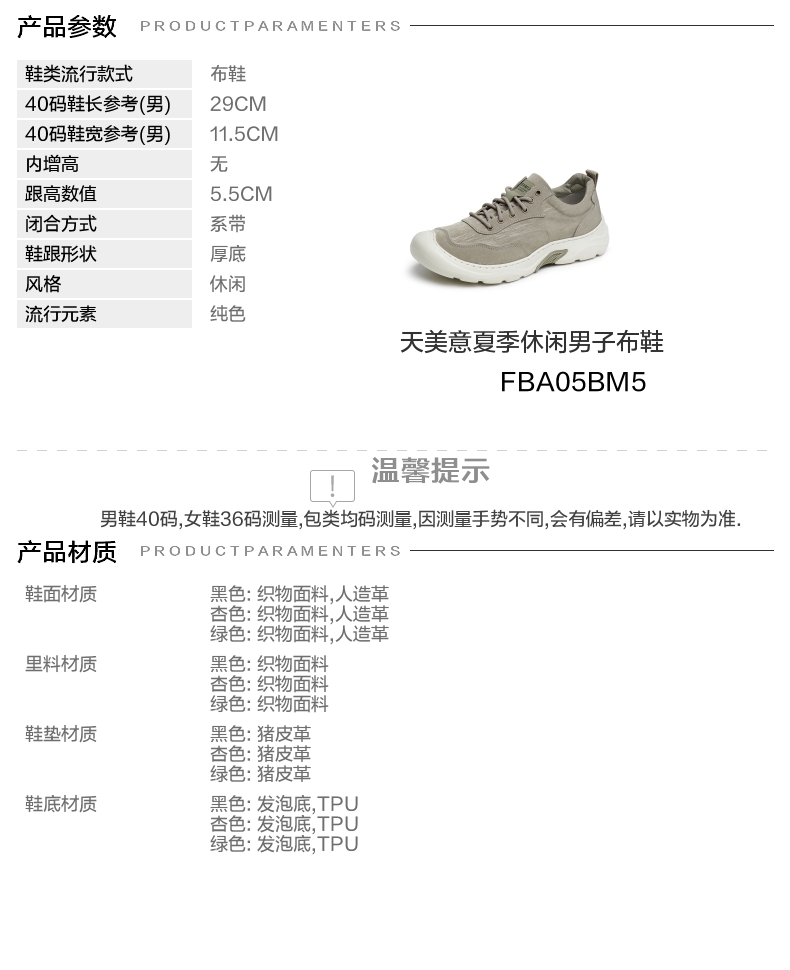 产品参数 PRODUCTPARAMENTERS

鞋类流行款式 布鞋
40码鞋长参考(男) 29CM
40码鞋宽参考(男) 11.5CM
内增高 无
跟高数值 5.5CM
闭合方式 系带
鞋跟形状 厚底
风格 休闲
流行元素 纯色

天美意夏季休闲男子布鞋
FBA05BM5

温馨提示

男鞋40码,女鞋36码测量,包类均码测量,因测量手势不同,会有偏差,请以实物为准.

产品材质 PRODUCTPARAMENTERS

鞋面材质
黑色: 织物面料,人造革
杏色: 织物面料,人造革
绿色: 织物面料,人造革

里料材质
黑色: 织物面料
杏色: 织物面料
绿色: 织物面料

鞋垫材质
黑色: 猪皮革
杏色: 猪皮革
绿色: 猪皮革

鞋底材质
黑色: 发泡底,TPU
杏色: 发泡底,TPU
绿色: 发泡底,TPU